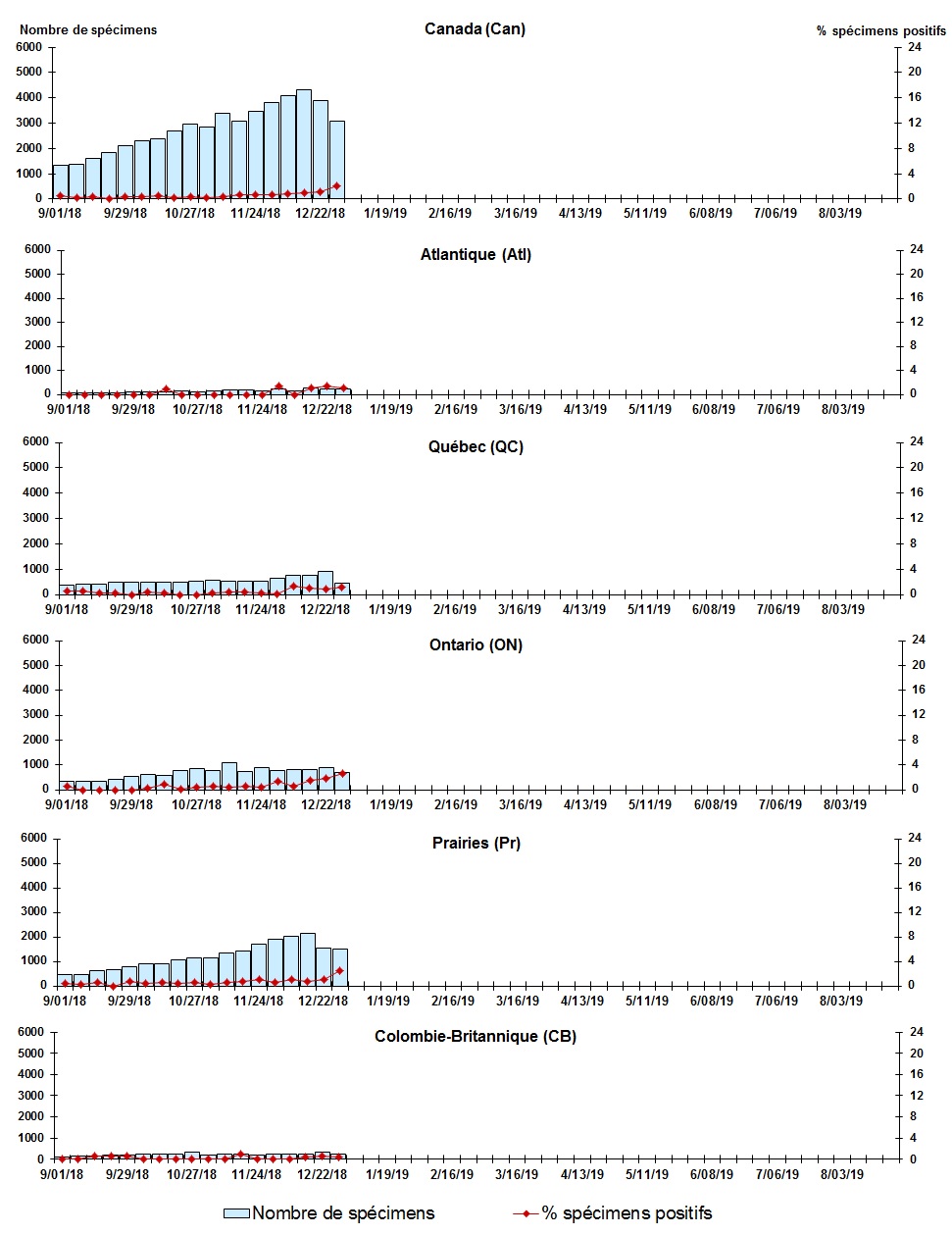 Nombre de spécimens

Canada (Can)

% spécimens positifs

6000
5000
4000
3000
2000
1000
0

24
20
16
12
8
4
0

9/01/18 9/29/18 10/27/18 11/24/18 12/22/18 1/19/19 2/16/19 3/16/19 4/13/19 5/11/19 6/08/19 7/06/19 8/03/19

Atlantique (Atl)

6000
5000
4000
3000
2000
1000
0

24
20
16
12
8
4
0

9/01/18 9/29/18 10/27/18 11/24/18 12/22/18 1/19/19 2/16/19 3/16/19 4/13/19 5/11/19 6/08/19 7/06/19 8/03/19

Québec (QC)

6000
5000
4000
3000
2000
1000
0

24
20
16
12
8
4
0

9/01/18 9/29/18 10/27/18 11/24/18 12/22/18 1/19/19 2/16/19 3/16/19 4/13/19 5/11/19 6/08/19 7/06/19 8/03/19

Ontario (ON)

6000
5000
4000
3000
2000
1000
0

24
20
16
12
8
4
0

9/01/18 9/29/18 10/27/18 11/24/18 12/22/18 1/19/19 2/16/19 3/16/19 4/13/19 5/11/19 6/08/19 7/06/19 8/03/19

Prairies (Pr)

6000
5000
4000
3000
2000
1000
0

24
20
16
12
8
4
0

9/01/18 9/29/18 10/27/18 11/24/18 12/22/18 1/19/19 2/16/19 3/16/19 4/13/19 5/11/19 6/08/19 7/06/19 8/03/19

Colombie-Britannique (CB)

6000
5000
4000
3000
2000
1000
0

24
20
16
12
8
4
0

9/01/18 9/29/18 10/27/18 11/24/18 12/22/18 1/19/19 2/16/19 3/16/19 4/13/19 5/11/19 6/08/19 7/06/19 8/03/19

Nombre de spécimens
% spécimens positifs